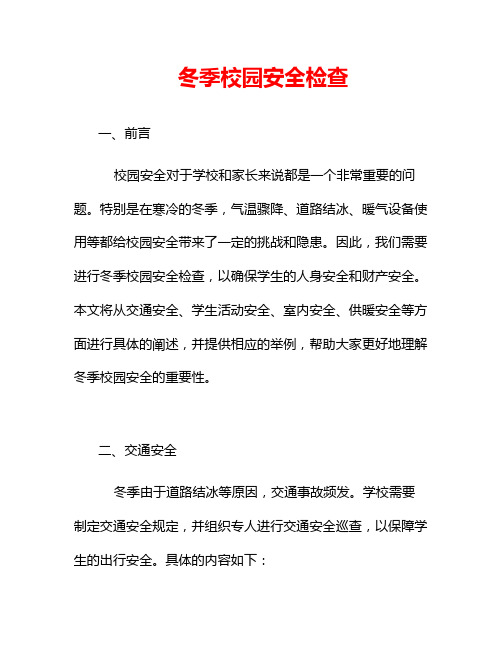 冬季校园安全检查

一、前言

校园安全对于学校和家长来说都是一个非常重要的问题。特别是在寒冷的冬季，气温骤降、道路结冰、暖气设备使用等都给校园安全带来了一定的挑战和隐患。因此，我们需要进行冬季校园安全检查，以确保学生的人身安全和财产安全。本文将从交通安全、学生活动安全、室内安全、供暖安全等方面进行具体的阐述，并提供相应的举例，帮助大家更好地理解冬季校园安全的重要性。

二、交通安全

冬季由于道路结冰等原因，交通事故频发。学校需要制定交通安全规定，并组织专人进行交通安全巡查，以保障学生的出行安全。具体的内容如下：